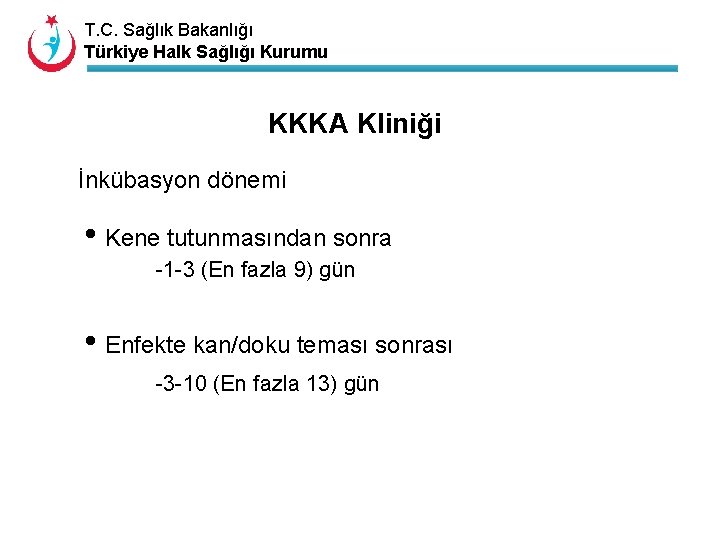 T.C. Sağlık Bakanlığı
Türkiye Halk Sağlığı Kurumu

KKKA Kliniği

İnkübasyon dönemi

• Kene tutunmasından sonra
-1-3 (En fazla 9) gün

• Enfekte kan/doku teması sonrası
-3-10 (En fazla 13) gün